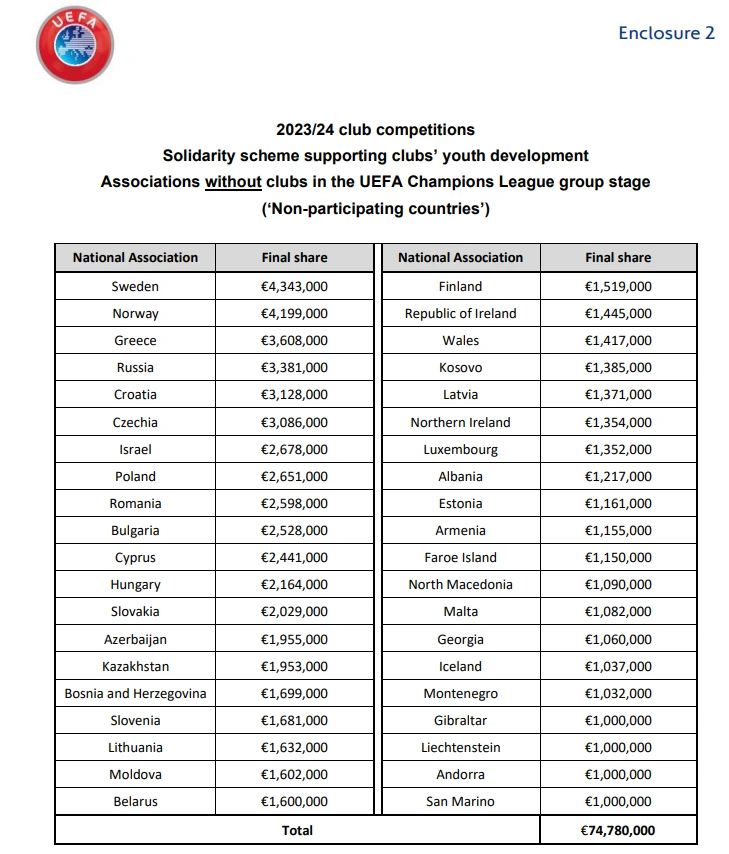 UEFA

Enclosure 2

2023/24 club competitions
Solidarity scheme supporting clubs' youth development
Associations without clubs in the UEFA Champions League group stage
('Non-participating countries')

| National Association | Final share | National Association | Final share |
|---|---|---|---|
| Sweden | €4,343,000 | Finland | €1,519,000 |
| Norway | €4,199,000 | Republic of Ireland | €1,445,000 |
| Greece | €3,608,000 | Wales | €1,417,000 |
| Russia | €3,381,000 | Kosovo | €1,385,000 |
| Croatia | €3,128,000 | Latvia | €1,371,000 |
| Czechia | €3,086,000 | Northern Ireland | €1,354,000 |
| Israel | €2,678,000 | Luxembourg | €1,352,000 |
| Poland | €2,651,000 | Albania | €1,217,000 |
| Romania | €2,598,000 | Estonia | €1,161,000 |
| Bulgaria | €2,528,000 | Armenia | €1,155,000 |
| Cyprus | €2,441,000 | Faroe Island | €1,150,000 |
| Hungary | €2,164,000 | North Macedonia | €1,090,000 |
| Slovakia | €2,029,000 | Malta | €1,082,000 |
| Azerbaijan | €1,955,000 | Georgia | €1,060,000 |
| Kazakhstan | €1,953,000 | Iceland | €1,037,000 |
| Bosnia and Herzegovina | €1,699,000 | Montenegro | €1,032,000 |
| Slovenia | €1,681,000 | Gibraltar | €1,000,000 |
| Lithuania | €1,632,000 | Liechtenstein | €1,000,000 |
| Moldova | €1,602,000 | Andorra | €1,000,000 |
| Belarus | €1,600,000 | San Marino | €1,000,000 |
| Total | | | €74,780,000 |